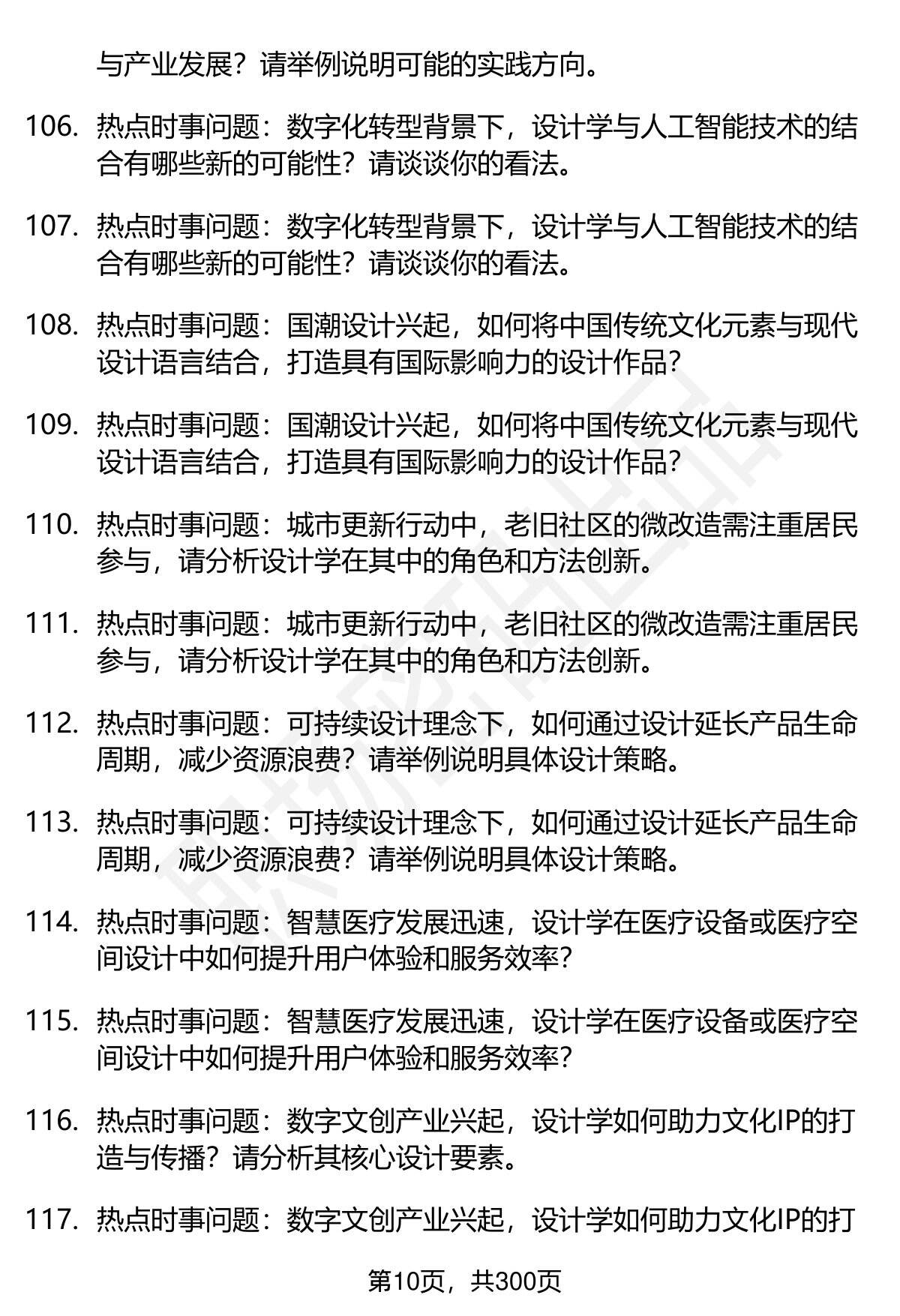 与产业发展？请举例说明可能的实践方向。

106. 热点时事问题：数字化转型背景下，设计学与人工智能技术的结合有哪些新的可能性？请谈谈你的看法。

107. 热点时事问题：数字化转型背景下，设计学与人工智能技术的结合有哪些新的可能性？请谈谈你的看法。

108. 热点时事问题：国潮设计兴起，如何将中国传统文化元素与现代设计语言结合，打造具有国际影响力的设计作品？

109. 热点时事问题：国潮设计兴起，如何将中国传统文化元素与现代设计语言结合，打造具有国际影响力的设计作品？

110. 热点时事问题：城市更新行动中，老旧社区的微改造需注重居民参与，请分析设计学在其中的角色和方法创新。

111. 热点时事问题：城市更新行动中，老旧社区的微改造需注重居民参与，请分析设计学在其中的角色和方法创新。

112. 热点时事问题：可持续设计理念下，如何通过设计延长产品生命周期，减少资源浪费？请举例说明具体设计策略。

113. 热点时事问题：可持续设计理念下，如何通过设计延长产品生命周期，减少资源浪费？请举例说明具体设计策略。

114. 热点时事问题：智慧医疗发展迅速，设计学在医疗设备或医疗空间设计中如何提升用户体验和服务效率？

115. 热点时事问题：智慧医疗发展迅速，设计学在医疗设备或医疗空间设计中如何提升用户体验和服务效率？

116. 热点时事问题：数字文创产业兴起，设计学如何助力文化IP的打造与传播？请分析其核心设计要素。

117. 热点时事问题：数字文创产业兴起，设计学如何助力文化IP的打

第10页，共300页